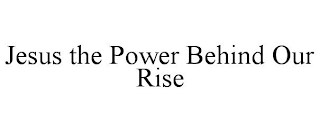 Jesus the Power Behind Our Rise